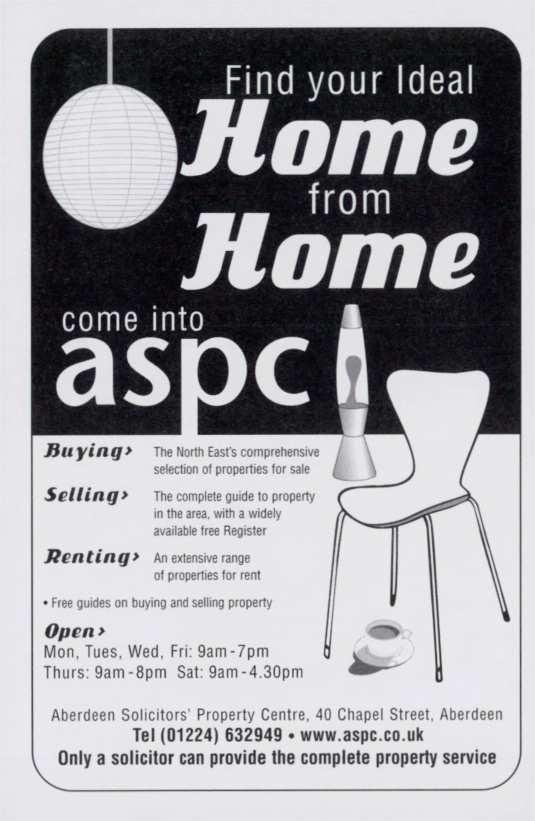 Find your Ideal
Home
from
Home

come into
aspc

Buying› The North East's comprehensive selection of properties for sale

Selling› The complete guide to property in the area, with a widely available free Register

Renting› An extensive range of properties for rent

• Free guides on buying and selling property

Open›
Mon, Tues, Wed, Fri: 9am-7pm
Thurs: 9am-8pm Sat: 9am-4.30pm

Aberdeen Solicitors' Property Centre, 40 Chapel Street, Aberdeen
Tel (01224) 632949 • www.aspc.co.uk
Only a solicitor can provide the complete property service